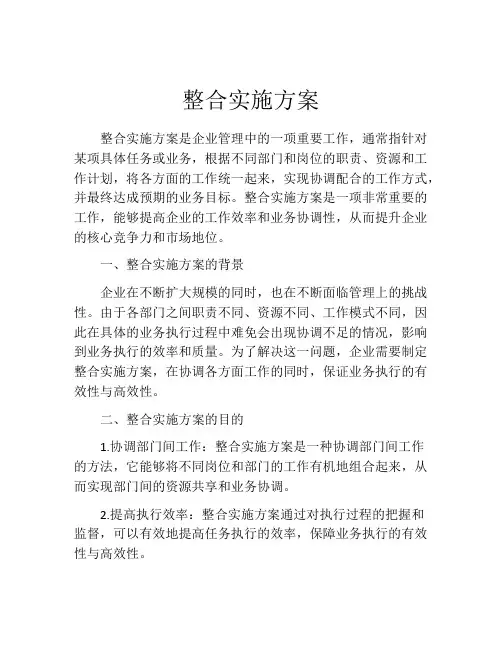 整合实施方案

整合实施方案是企业管理中的一项重要工作，通常指针对某项具体任务或业务，根据不同部门和岗位的职责、资源和工作计划，将各方面的工作统一起来，实现协调配合的工作方式，并最终达成预期的业务目标。整合实施方案是一项非常重要的工作，能够提高企业的工作效率和业务协调性，从而提升企业的核心竞争力和市场地位。

一、整合实施方案的背景

企业在不断扩大规模的同时，也在不断面临管理上的挑战性。由于各部门之间职责不同、资源不同、工作模式不同，因此在具体的业务执行过程中难免会出现协调不足的情况，影响到业务执行的效率和质量。为了解决这一问题，企业需要制定整合实施方案，在协调各方面工作的同时，保证业务执行的有效性与高效性。

二、整合实施方案的目的

1.协调部门间工作：整合实施方案是一种协调部门间工作的方法，它能够将不同岗位和部门的工作有机地组合起来，从而实现部门间的资源共享和业务协调。

2.提高执行效率：整合实施方案通过对执行过程的把握和监督，可以有效地提高任务执行的效率，保障业务执行的有效性与高效性。